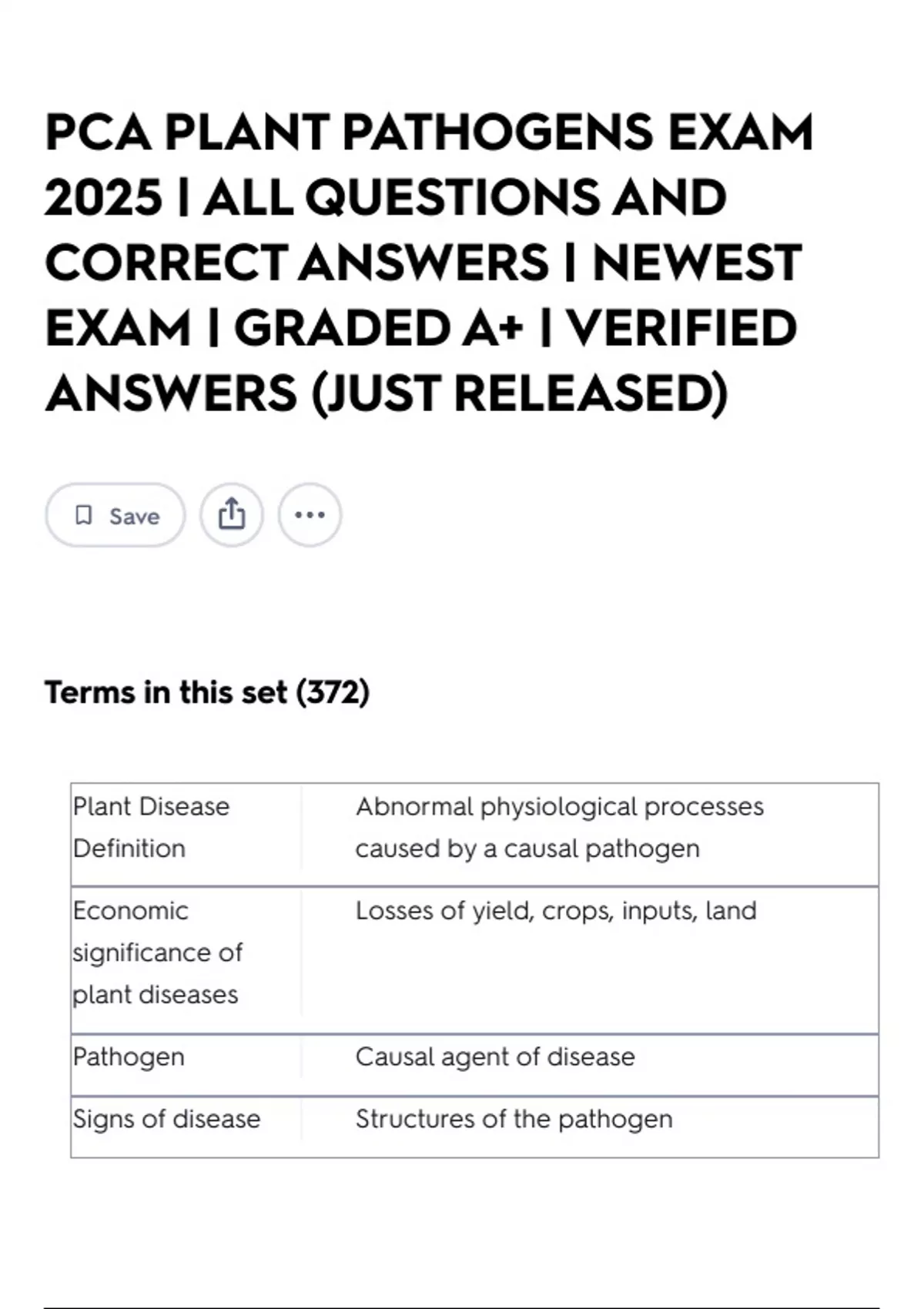 PCA PLANT PATHOGENS EXAM 2025 | ALL QUESTIONS AND CORRECT ANSWERS | NEWEST EXAM | GRADED A+ | VERIFIED ANSWERS (JUST RELEASED)

Save

Terms in this set (372)

| | |
|---|---|
| Plant Disease Definition | Abnormal physiological processes caused by a causal pathogen |
| Economic significance of plant diseases | Losses of yield, crops, inputs, land |
| Pathogen | Causal agent of disease |
| Signs of disease | Structures of the pathogen |